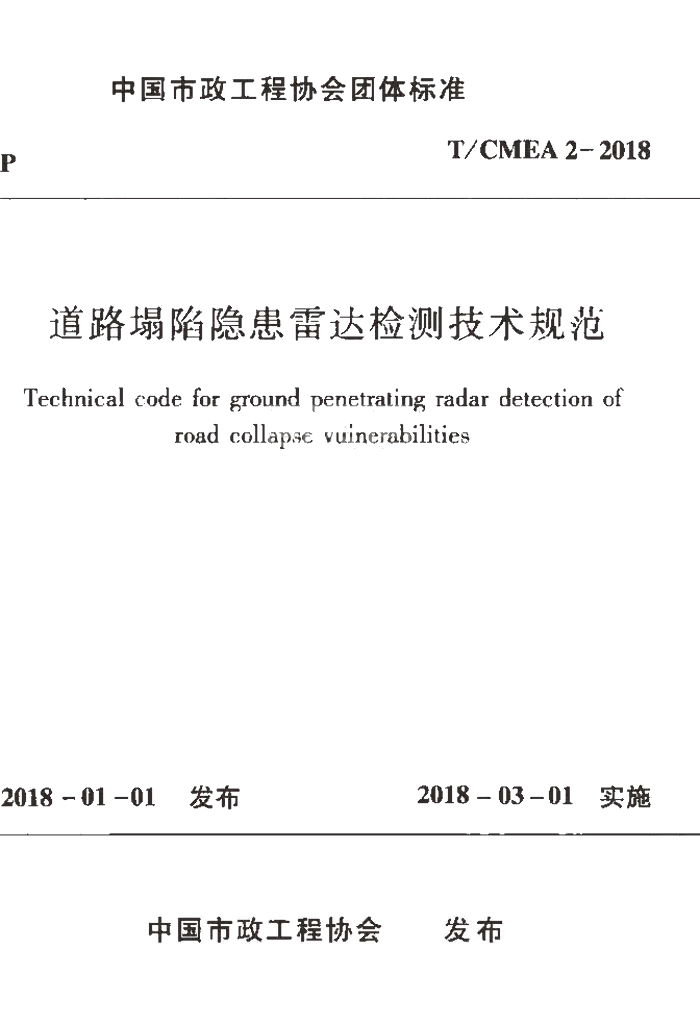 中国市政工程协会团体标准

P

T/CMEA 2-2018

道路塌陷隐患雷达检测技术规范

Technical code for ground penetrating radar detection of road collapse vulnerabilities

2018-01-01 发布

2018-03-01 实施

中国市政工程协会 发布